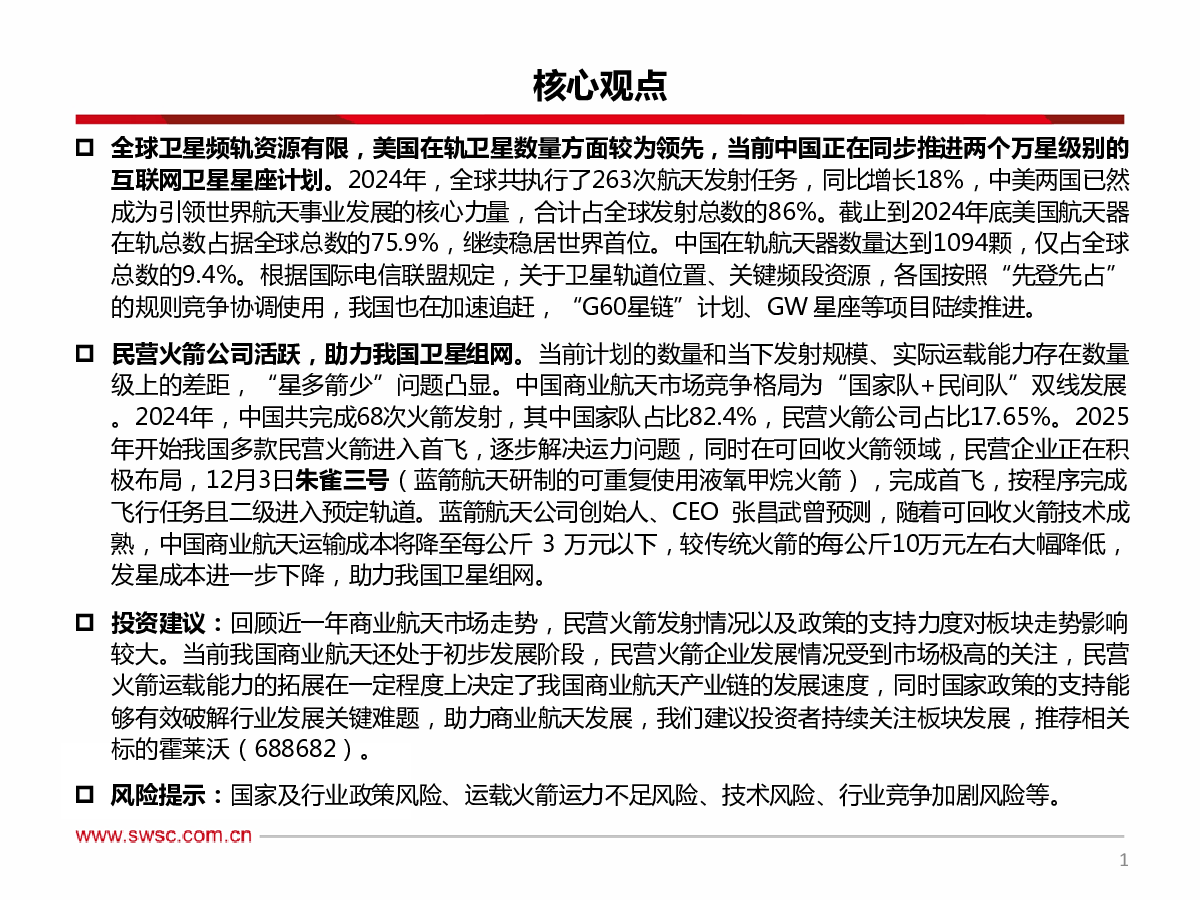 核心观点

□ 全球卫星频轨资源有限，美国在轨卫星数量方面较为领先，当前中国正在同步推进两个万星级别的互联网卫星星座计划。2024年，全球共执行了263次航天发射任务，同比增长18%，中美两国已然成为引领世界航天事业发展的核心力量，合计占全球发射总数的86%。截止到2024年底美国航天器在轨总数占据全球总数的75.9%，继续稳居世界首位。中国在轨航天器数量达到1094颗，仅占全球总数的9.4%。根据国际电信联盟规定，关于卫星轨道位置、关键频段资源，各国按照“先登先占”的规则竞争协调使用，我国也在加速追赶，“G60星链”计划、GW 星座等项目陆续推进。

□ 民营火箭公司活跃，助力我国卫星组网。当前计划的数量和当下发射规模、实际运载能力存在数量级上的差距，“星多箭少”问题凸显。中国商业航天市场竞争格局为“国家队+民间队”双线发展。2024年，中国共完成68次火箭发射，其中国家队占比82.4%，民营火箭公司占比17.65%。2025年开始我国多款民营火箭进入首飞，逐步解决运力问题，同时在可回收火箭领域，民营企业正在积极布局，12月3日朱雀三号（蓝箭航天研制的可重复使用液氧甲烷火箭），完成首飞，按程序完成飞行任务且二级进入预定轨道。蓝箭航天公司创始人、CEO 张昌武曾预测，随着可回收火箭技术成熟，中国商业航天运输成本将降至每公斤 3 万元以下，较传统火箭的每公斤10万元左右大幅降低，发星成本进一步下降，助力我国卫星组网。

□ 投资建议：回顾近一年商业航天市场走势，民营火箭发射情况以及政策的支持力度对板块走势影响较大。当前我国商业航天还处于初步发展阶段，民营火箭企业发展情况受到市场极高的关注，民营火箭运载能力的拓展在一定程度上决定了我国商业航天产业链的发展速度，同时国家政策的支持能够有效破解行业发展关键难题，助力商业航天发展，我们建议投资者持续关注板块发展，推荐相关标的霍莱沃（688682）。

□ 风险提示：国家及行业政策风险、运载火箭运力不足风险、技术风险、行业竞争加剧风险等。

www.swsc.com.cn

1